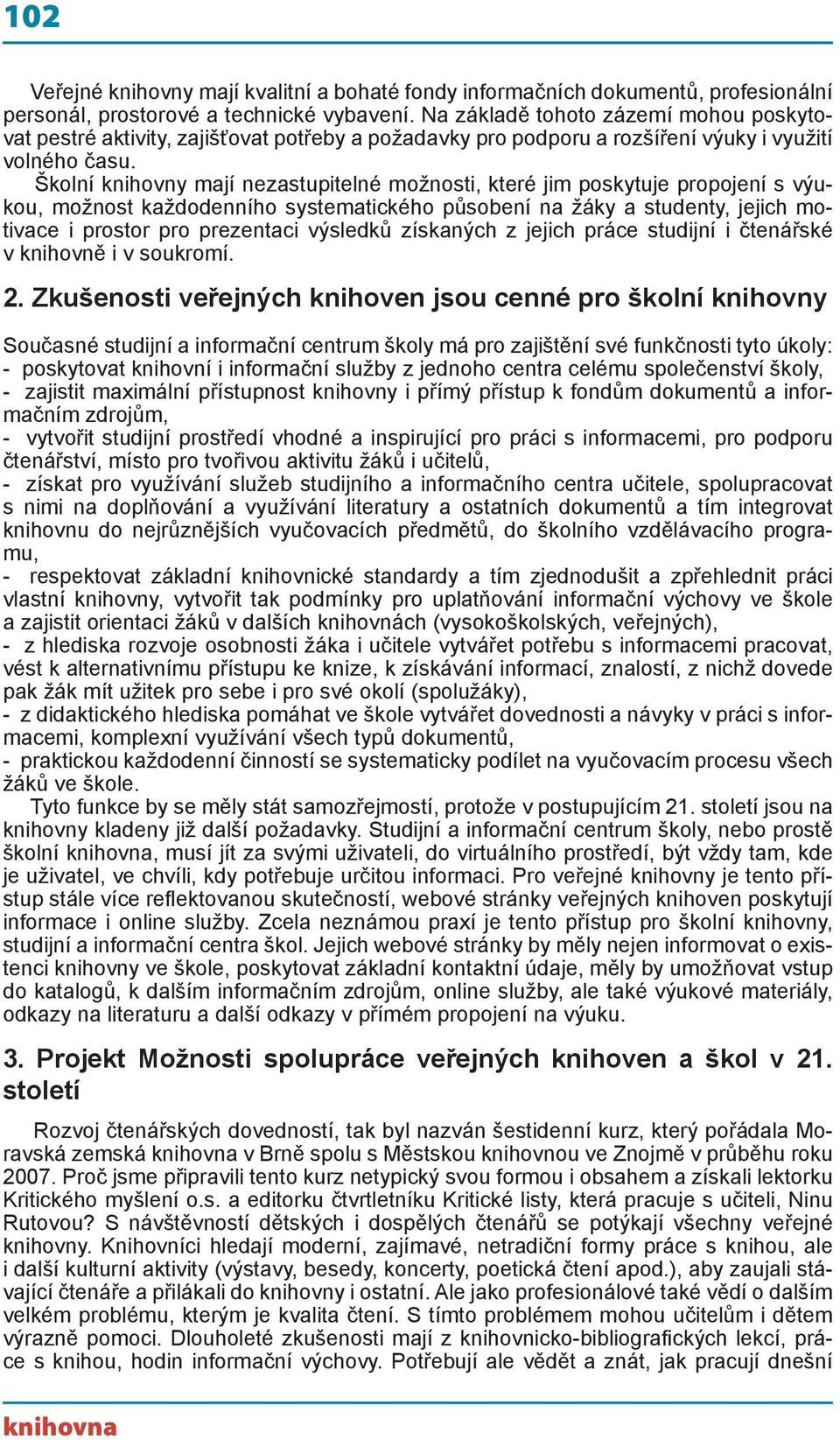 102

Veřejné knihovny mají kvalitní a bohaté fondy informačních dokumentů, profesionální personál, prostorové a technické vybavení. Na základě tohoto zázemí mohou poskytovat pestré aktivity, zajišťovat potřeby a požadavky pro podporu a rozšíření výuky i využití volného času.

Školní knihovny mají nezastupitelné možnosti, které jim poskytuje propojení s výukou, možnost každodenního systematického působení na žáky a studenty, jejich motivace i prostor pro prezentaci výsledků získaných z jejich práce studijní i čtenářské v knihovně i v soukromí.

2. Zkušenosti veřejných knihoven jsou cenné pro školní knihovny

Současné studijní a informační centrum školy má pro zajištění své funkčnosti tyto úkoly:
- poskytovat knihovní i informační služby z jednoho centra celému společenství školy,
- zajistit maximální přístupnost knihovny i přímý přístup k fondům dokumentů a informačním zdrojům,
- vytvořit studijní prostředí vhodné a inspirující pro práci s informacemi, pro podporu čtenářství, místo pro tvořivou aktivitu žáků i učitelů,
- získat pro využívání služeb studijního a informačního centra učitele, spolupracovat s nimi na doplňování a využívání literatury a ostatních dokumentů a tím integrovat knihovnu do nejrůznějších vyučovacích předmětů, do školního vzdělávacího programu,
- respektovat základní knihovnické standardy a tím zjednodušit a zpřehlednit práci vlastní knihovny, vytvořit tak podmínky pro uplatňování informační výchovy ve škole a zajistit orientaci žáků v dalších knihovnách (vysokoškolských, veřejných),
- z hlediska rozvoje osobnosti žáka i učitele vytvářet potřebu s informacemi pracovat, vést k alternativnímu přístupu ke knize, k získávání informací, znalostí, z nichž dovede pak žák mít užitek pro sebe i pro své okolí (spolužáky),
- z didaktického hlediska pomáhat ve škole vytvářet dovednosti a návyky v práci s informacemi, komplexní využívání všech typů dokumentů,
- praktickou každodenní činností se systematicky podílet na vyučovacím procesu všech žáků ve škole.

Tyto funkce by se měly stát samozřejmostí, protože v postupujícím 21. století jsou na knihovny kladeny již další požadavky. Studijní a informační centrum školy, nebo prostě školní knihovna, musí jít za svými uživateli, do virtuálního prostředí, být vždy tam, kde je uživatel, ve chvíli, kdy potřebuje určitou informaci. Pro veřejné knihovny je tento přístup stále více reflektovanou skutečností, webové stránky veřejných knihoven poskytují informace i online služby. Zcela neznámou praxí je tento přístup pro školní knihovny, studijní a informační centra škol. Jejich webové stránky by měly nejen informovat o existenci knihovny ve škole, poskytovat základní kontaktní údaje, měly by umožňovat vstup do katalogů, k dalším informačním zdrojům, online služby, ale také výukové materiály, odkazy na literaturu a další odkazy v přímém propojení na výuku.

3. Projekt Možnosti spolupráce veřejných knihoven a škol v 21. století

Rozvoj čtenářských dovedností, tak byl nazván šestidenní kurz, který pořádala Moravská zemská knihovna v Brně spolu s Městskou knihovnou ve Znojmě v průběhu roku 2007. Proč jsme připravili tento kurz netypický svou formou i obsahem a získali lektorku Kritického myšlení o.s. a editorku čtvrtletníku Kritické listy, která pracuje s učiteli, Ninu Rutovou? S návštěvností dětských i dospělých čtenářů se potýkají všechny veřejné knihovny. Knihovníci hledají moderní, zajímavé, netradiční formy práce s knihou, ale i další kulturní aktivity (výstavy, besedy, koncerty, poetická čtení apod.), aby zaujali stávající čtenáře a přilákali do knihovny i ostatní. Ale jako profesionálové také vědí o dalším velkém problému, kterým je kvalita čtení. S tímto problémem mohou učitelům i dětem výrazně pomoci. Dlouholeté zkušenosti mají z knihovnicko-bibliografických lekcí, práce s knihou, hodin informační výchovy. Potřebují ale vědět a znát, jak pracují dnešní

knihovna